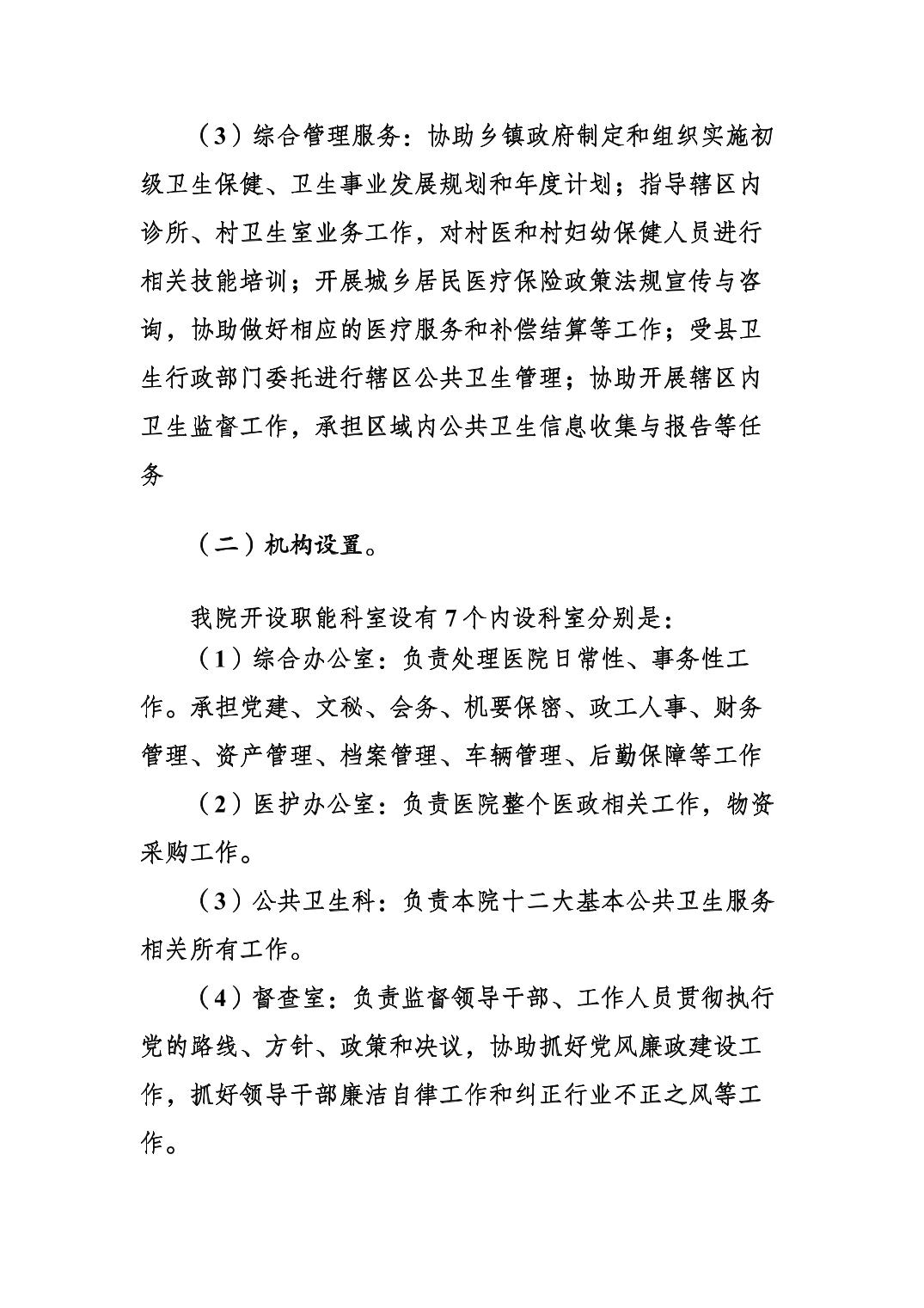 （3）综合管理服务：协助乡镇政府制定和组织实施初级卫生保健、卫生事业发展规划和年度计划；指导辖区内诊所、村卫生室业务工作，对村医和村妇幼保健人员进行相关技能培训；开展城乡居民医疗保险政策法规宣传与咨询，协助做好相应的医疗服务和补偿结算等工作；受县卫生行政部门委托进行辖区公共卫生管理；协助开展辖区内卫生监督工作，承担区域内公共卫生信息收集与报告等任务

（二）机构设置。

我院开设职能科室设有7个内设科室分别是：
（1）综合办公室：负责处理医院日常性、事务性工作。承担党建、文秘、会务、机要保密、政工人事、财务管理、资产管理、档案管理、车辆管理、后勤保障等工作

（2）医护办公室：负责医院整个医政相关工作，物资采购工作。

（3）公共卫生科：负责本院十二大基本公共卫生服务相关所有工作。

（4）督查室：负责监督领导干部、工作人员贯彻执行党的路线、方针、政策和决议，协助抓好党风廉政建设工作，抓好领导干部廉洁自律工作和纠正行业不正之风等工作。